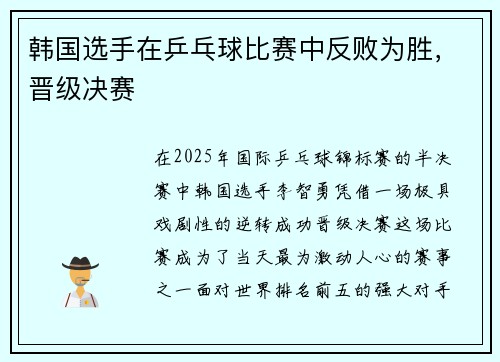 韩国选手在乒乓球比赛中反败为胜，晋级决赛

在2025年国际乒乓球锦标赛的半决赛中韩国选手李智勇凭借一场极具戏剧性的逆转成功晋级决赛这场比赛成为了当天最为激动人心的赛事之一面对世界排名前五的强大对手